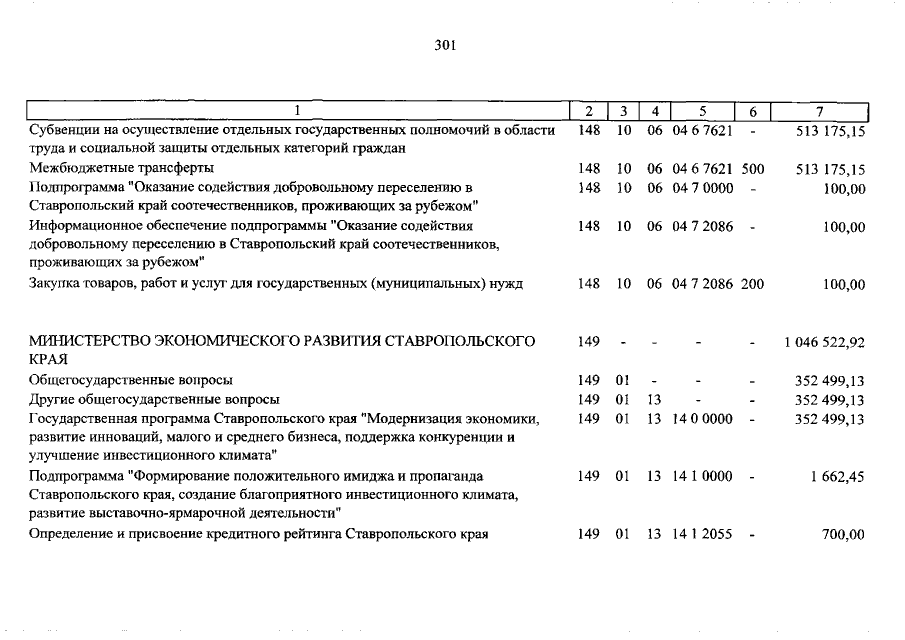 301

| 1 | 2 | 3 | 4 | 5 | 6 | 7 |
|---|---|---|---|---|---|---|
| Субвенции на осуществление отдельных государственных полномочий в области труда и социальной защиты отдельных категорий граждан | 148 | 10 | 06 | 04 6 7621 | - | 513 175,15 |
| Межбюджетные трансферты | 148 | 10 | 06 | 04 6 7621 | 500 | 513 175,15 |
| Подпрограмма "Оказание содействия добровольному переселению в Ставропольский край соотечественников, проживающих за рубежом" | 148 | 10 | 06 | 04 7 0000 | - | 100,00 |
| Информационное обеспечение подпрограммы "Оказание содействия добровольному переселению в Ставропольский край соотечественников, проживающих за рубежом" | 148 | 10 | 06 | 04 7 2086 | - | 100,00 |
| Закупка товаров, работ и услуг для государственных (муниципальных) нужд | 148 | 10 | 06 | 04 7 2086 | 200 | 100,00 |
| МИНИСТЕРСТВО ЭКОНОМИЧЕСКОГО РАЗВИТИЯ СТАВРОПОЛЬСКОГО КРАЯ | 149 | - | - | - | - | 1 046 522,92 |
| Общегосударственные вопросы | 149 | 01 | - | - | - | 352 499,13 |
| Другие общегосударственные вопросы | 149 | 01 | 13 | - | - | 352 499,13 |
| Государственная программа Ставропольского края "Модернизация экономики, развитие инноваций, малого и среднего бизнеса, поддержка конкуренции и улучшение инвестиционного климата" | 149 | 01 | 13 | 14 0 0000 | - | 352 499,13 |
| Подпрограмма "Формирование положительного имиджа и пропаганда Ставропольского края, создание благоприятного инвестиционного климата, развитие выставочно-ярмарочной деятельности" | 149 | 01 | 13 | 14 1 0000 | - | 1 662,45 |
| Определение и присвоение кредитного рейтинга Ставропольского края | 149 | 01 | 13 | 14 1 2055 | - | 700,00 |